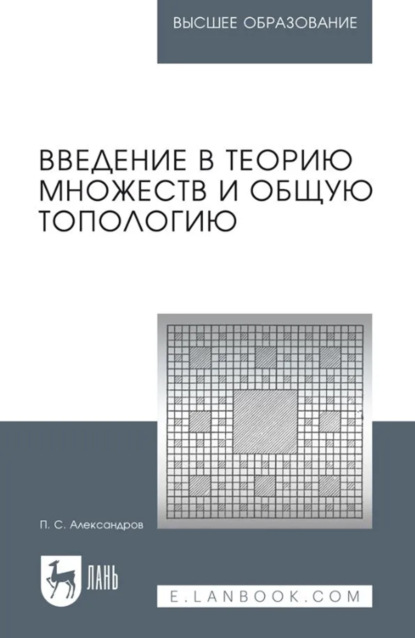 ВЫСШЕЕ ОБРАЗОВАНИЕ

ВВЕДЕНИЕ В ТЕОРИЮ МНОЖЕСТВ И ОБЩУЮ ТОПОЛОГИЮ

П. С. Александров

ЛАНЬ

E.LANBOOK.COM